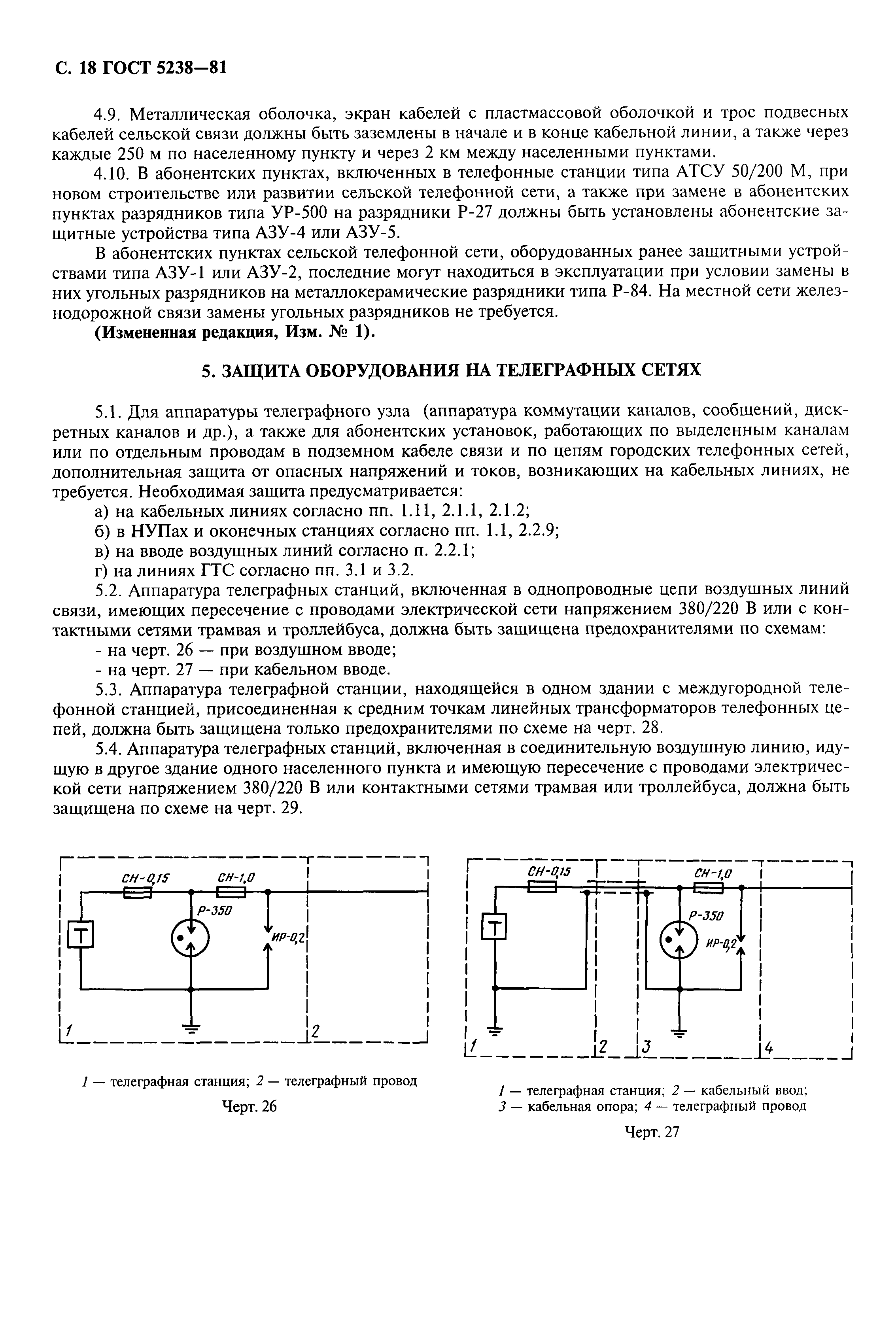 С. 18 ГОСТ 5238—81

4.9. Металлическая оболочка, экран кабелей с пластмассовой оболочкой и трос подвесных кабелей сельской связи должны быть заземлены в начале и в конце кабельной линии, а также через каждые 250 м по населенному пункту и через 2 км между населенными пунктами.

4.10. В абонентских пунктах, включенных в телефонные станции типа АТСУ 50/200 М, при новом строительстве или развитии сельской телефонной сети, а также при замене в абонентских пунктах разрядников типа УР-500 на разрядники Р-27 должны быть установлены абонентские защитные устройства типа АЗУ-4 или АЗУ-5.

В абонентских пунктах сельской телефонной сети, оборудованных ранее защитными устройствами типа АЗУ-1 или АЗУ-2, последние могут находиться в эксплуатации при условии замены в них угольных разрядников на металлокерамические разрядники типа Р-84. На местной сети железнодорожной связи замены угольных разрядников не требуется.

(Измененная редакция, Изм. № 1).

5. ЗАЩИТА ОБОРУДОВАНИЯ НА ТЕЛЕГРАФНЫХ СЕТЯХ

5.1. Для аппаратуры телеграфного узла (аппаратура коммутации каналов, сообщений, дискретных каналов и др.), а также для абонентских установок, работающих по выделенным каналам или по отдельным проводам в подземном кабеле связи и по цепям городских телефонных сетей, дополнительная защита от опасных напряжений и токов, возникающих на кабельных линиях, не требуется. Необходимая защита предусматривается:

а) на кабельных линиях согласно пп. 1.11, 2.1.1, 2.1.2;

б) в НУПах и оконечных станциях согласно пп. 1.1, 2.2.9;

в) на вводе воздушных линий согласно п. 2.2.1;

г) на линиях ГТС согласно пп. 3.1 и 3.2.

5.2. Аппаратура телеграфных станций, включенная в однопроводные цепи воздушных линий связи, имеющих пересечение с проводами электрической сети напряжением 380/220 В или с контактными сетями трамвая и троллейбуса, должна быть защищена предохранителями по схемам:

- на черт. 26 — при воздушном вводе;

- на черт. 27 — при кабельном вводе.

5.3. Аппаратура телеграфной станции, находящейся в одном здании с междугородной телефонной станцией, присоединенная к средним точкам линейных трансформаторов телефонных цепей, должна быть защищена только предохранителями по схеме на черт. 28.

5.4. Аппаратура телеграфных станций, включенная в соединительную воздушную линию, идущую в другое здание одного населенного пункта и имеющую пересечение с проводами электрической сети напряжением 380/220 В или контактными сетями трамвая или троллейбуса, должна быть защищена по схеме на черт. 29.

СН-0,15 СН-1,0 Р-350 Т ИР-0,2 1 2

1 — телеграфная станция; 2 — телеграфный провод

Черт. 26

СН-0,15 СН-1,0 Р-350 Т ИР-0,2 1 2 3 4

1 — телеграфная станция; 2 — кабельный ввод; 3 — кабельная опора; 4 — телеграфный провод

Черт. 27